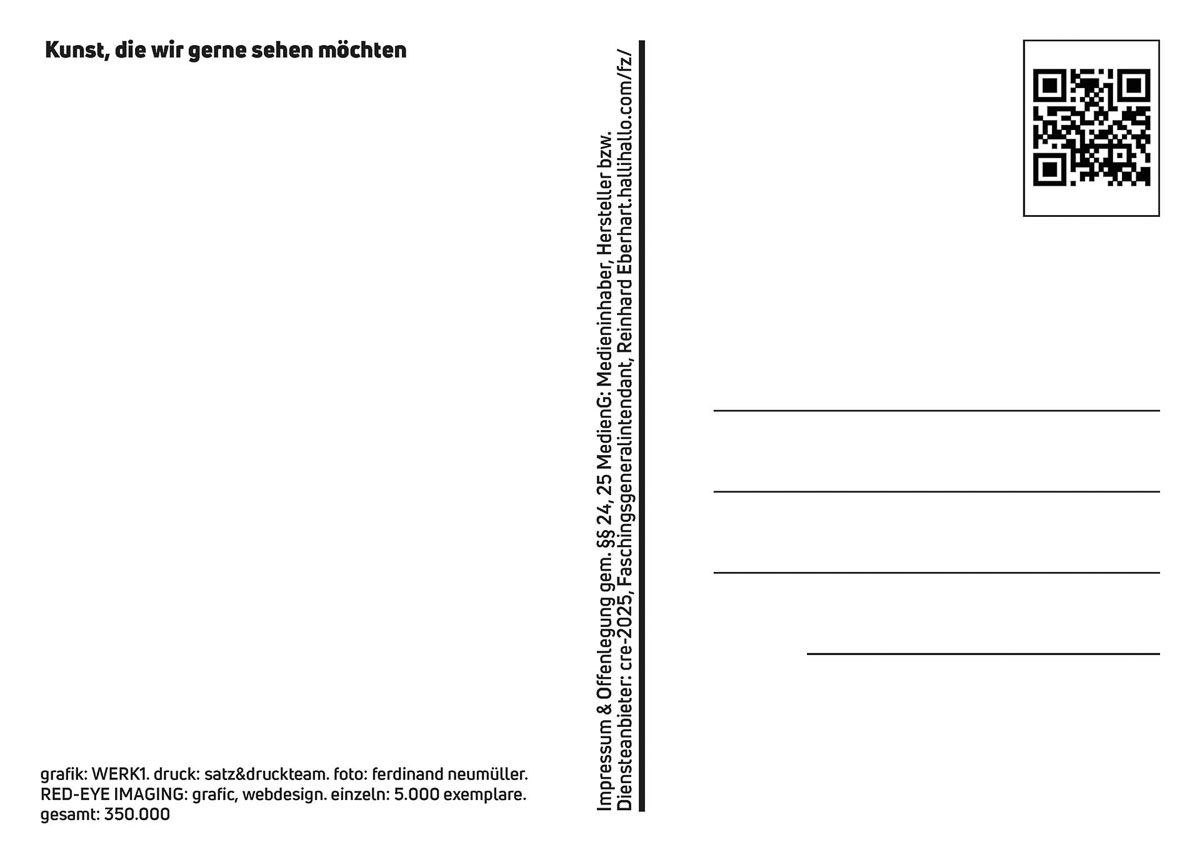 Kunst, die wir gerne sehen möchten

grafik: WERK1. druck: satz&druckteam. foto: ferdinand neumüller. RED-EYE IMAGING: grafic, webdesign. einzeln: 5.000 exemplare. gesamt: 350.000

Impressum & Offenlegung gem. §§ 24, 25 MedienG: Medieninhaber, Hersteller bzw. Diensteanbieter: cre-2025, Faschingsgeneralintendant, Reinhard Eberhart.hallihallo.com/fz/